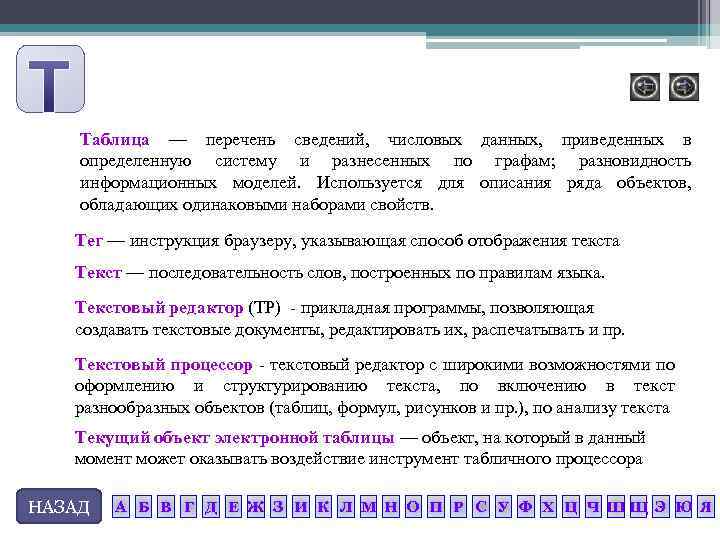 Т

Таблица — перечень сведений, числовых данных, приведенных в определенную систему и разнесенных по графам; разновидность информационных моделей. Используется для описания ряда объектов, обладающих одинаковыми наборами свойств.

Тег — инструкция браузеру, указывающая способ отображения текста

Текст — последовательность слов, построенных по правилам языка.

Текстовый редактор (ТР) - прикладная программы, позволяющая создавать текстовые документы, редактировать их, распечатывать и пр.

Текстовый процессор - текстовый редактор с широкими возможностями по оформлению и структурированию текста, по включению в текст разнообразных объектов (таблиц, формул, рисунков и пр.), по анализу текста

Текущий объект электронной таблицы — объект, на который в данный момент может оказывать воздействие инструмент табличного процессора

НАЗАД А Б В Г Д Е Ж З И К Л М Н О П Р С У Ф Х Ц Ч Ш Щ Э Ю Я